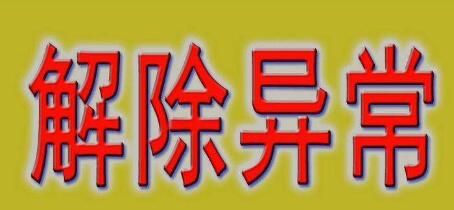 解除异常